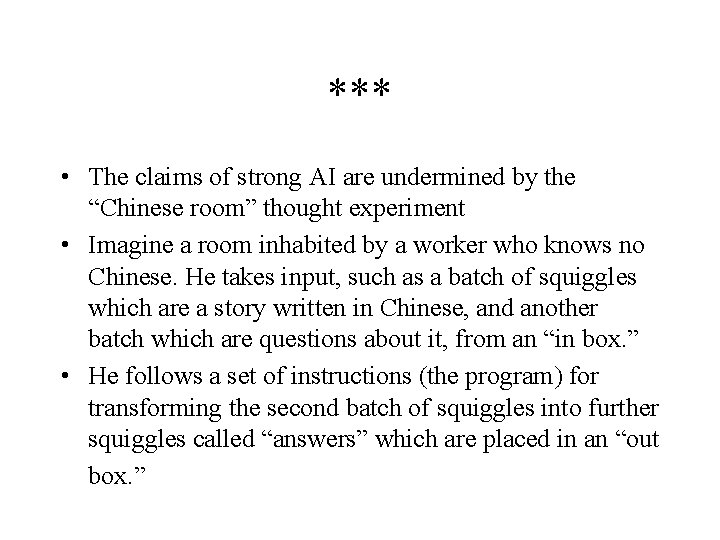 ***

• The claims of strong AI are undermined by the “Chinese room” thought experiment

• Imagine a room inhabited by a worker who knows no Chinese. He takes input, such as a batch of squiggles which are a story written in Chinese, and another batch which are questions about it, from an “in box.”

• He follows a set of instructions (the program) for transforming the second batch of squiggles into further squiggles called “answers” which are placed in an “out box.”